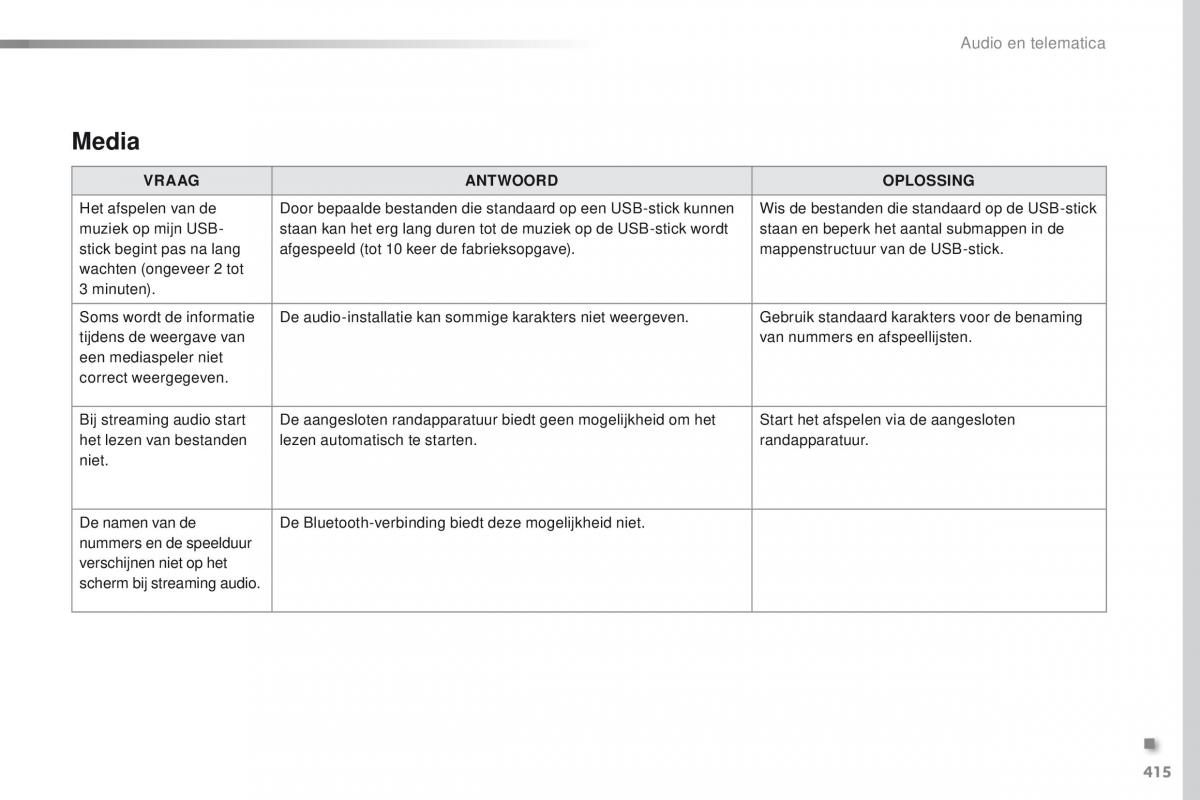 Audio en telematica

Media

| VRAAG | ANTWOORD | OPLOSSING |
|---|---|---|
| Het afspelen van de muziek op mijn USB-stick begint pas na lang wachten (ongeveer 2 tot 3 minuten). | Door bepaalde bestanden die standaard op een USB-stick kunnen staan kan het erg lang duren tot de muziek op de USB-stick wordt afgespeeld (tot 10 keer de fabrieksopgave). | Wis de bestanden die standaard op de USB-stick staan en beperk het aantal submappen in de mappenstructuur van de USB-stick. |
| Soms wordt de informatie tijdens de weergave van een mediaspeler niet correct weergegeven. | De audio-installatie kan sommige karakters niet weergeven. | Gebruik standaard karakters voor de benaming van nummers en afspeellijsten. |
| Bij streaming audio start het lezen van bestanden niet. | De aangesloten randapparatuur biedt geen mogelijkheid om het lezen automatisch te starten. | Start het afspelen via de aangesloten randapparatuur. |
| De namen van de nummers en de speelduur verschijnen niet op het scherm bij streaming audio. | De Bluetooth-verbinding biedt deze mogelijkheid niet. | |

415